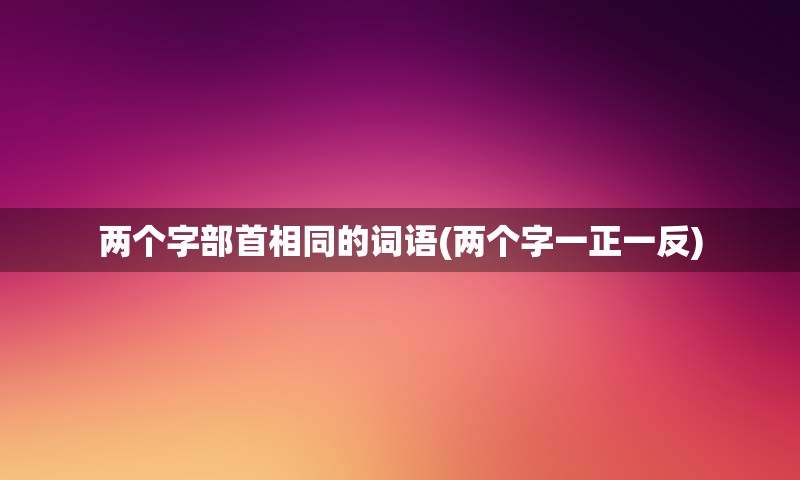 两个字部首相同的词语(两个字一正一反)